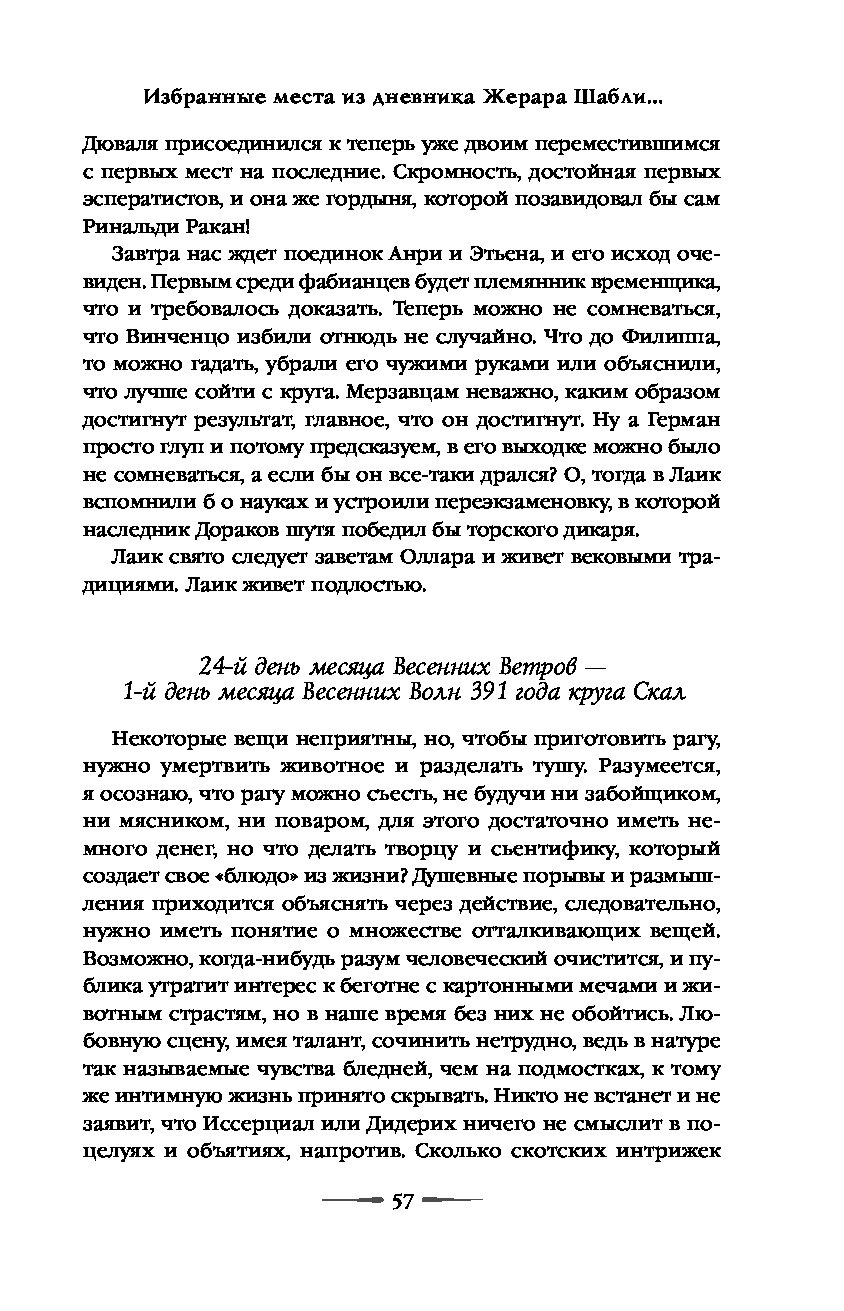 Избранные места из дневника Жерара Шабли...

Дюваля присоединился к теперь уже двоим переместившимся с первых мест на последние. Скромность, достойная первых эсператистов, и она же гордыня, которой позавидовал бы сам Ринальди Ракан!

Завтра нас ждет поединок Анри и Этьена, и его исход очевиден. Первым среди фабианцев будет племянник временщика, что и требовалось доказать. Теперь можно не сомневаться, что Винченцо избили отнюдь не случайно. Что до Филиппа, то можно гадать, убрали его чужими руками или объяснили, что лучше сойти с круга. Мерзавцам неважно, каким образом достигнут результат, главное, что он достигнут. Ну а Герман просто глуп и потому предсказуем, в его выходке можно было не сомневаться, а если бы он все-таки дрался? О, тогда в Лаик вспомнили б о науках и устроили переэкзаменовку, в которой наследник Дораков шутя победил бы торского дикаря.

Лаик свято следует заветам Оллара и живет вековыми традициями. Лаик живет подлостью.

24-й день месяца Весенних Ветров —
1-й день месяца Весенних Волн 391 года круга Скал

Некоторые вещи неприятны, но, чтобы приготовить рагу, нужно умертвить животное и разделать тушу. Разумеется, я осознаю, что рагу можно съесть, не будучи ни забойщиком, ни мясником, ни поваром, для этого достаточно иметь немного денег, но что делать творцу и сьентифику, который создает свое «блюдо» из жизни? Душевные порывы и размышления приходится объяснять через действие, следовательно, нужно иметь понятие о множестве отталкивающих вещей. Возможно, когда-нибудь разум человеческий очистится, и публика утратит интерес к беготне с картонными мечами и животным страстям, но в наше время без них не обойтись. Любовную сцену, имея талант, сочинить нетрудно, ведь в натуре так называемые чувства бледней, чем на подмостках, к тому же интимную жизнь принято скрывать. Никто не встанет и не заявит, что Иссерциал или Дидерих ничего не смыслит в поцелуях и объятиях, напротив. Сколько скотских интрижек

57